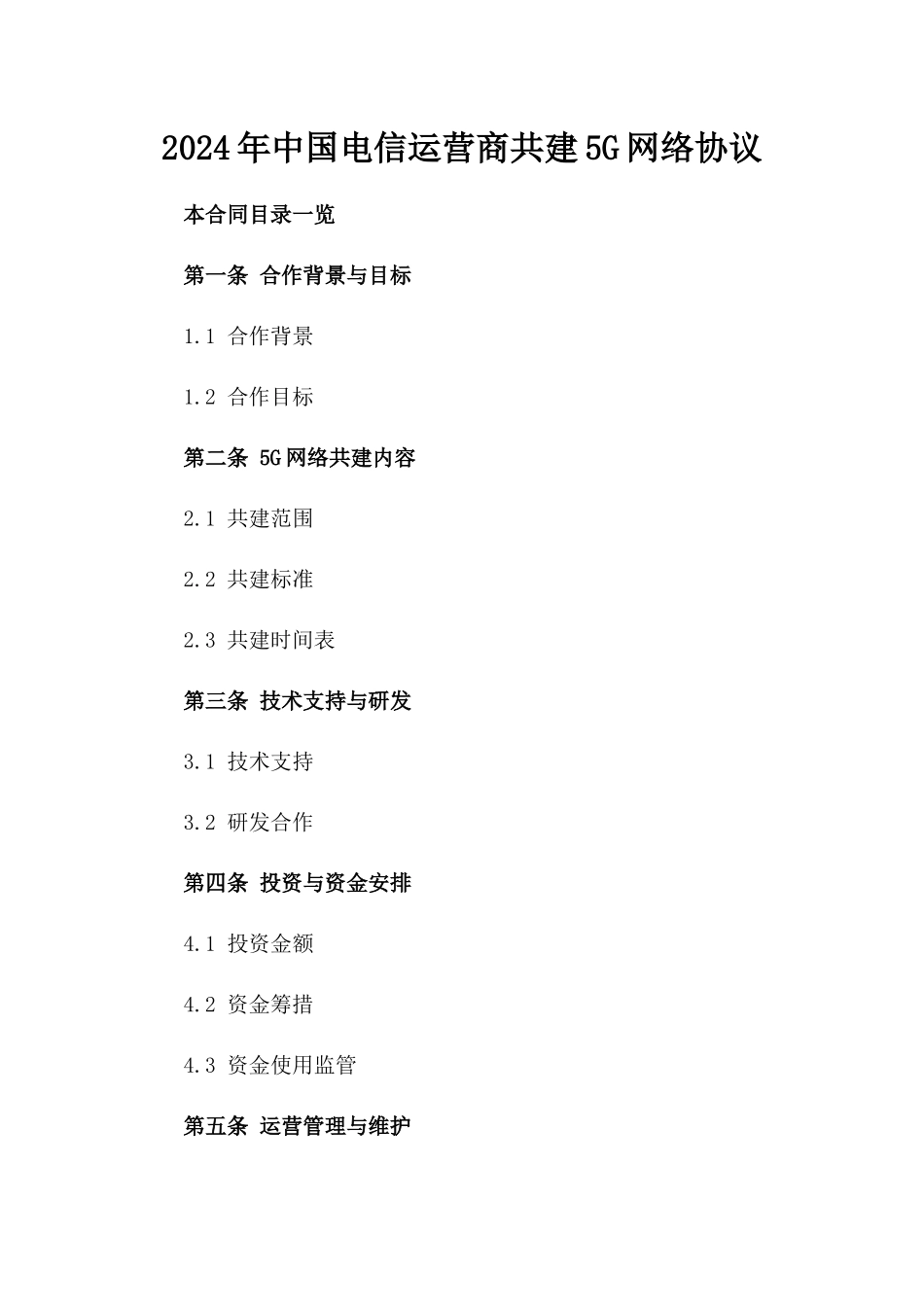 2024年中国电信运营商共建5G网络协议

本合同目录一览

第一条 合作背景与目标

1.1 合作背景

1.2 合作目标

第二条 5G网络共建内容

2.1 共建范围

2.2 共建标准

2.3 共建时间表

第三条 技术支持与研发

3.1 技术支持

3.2 研发合作

第四条 投资与资金安排

4.1 投资金额

4.2 资金筹措

4.3 资金使用监管

第五条 运营管理与维护